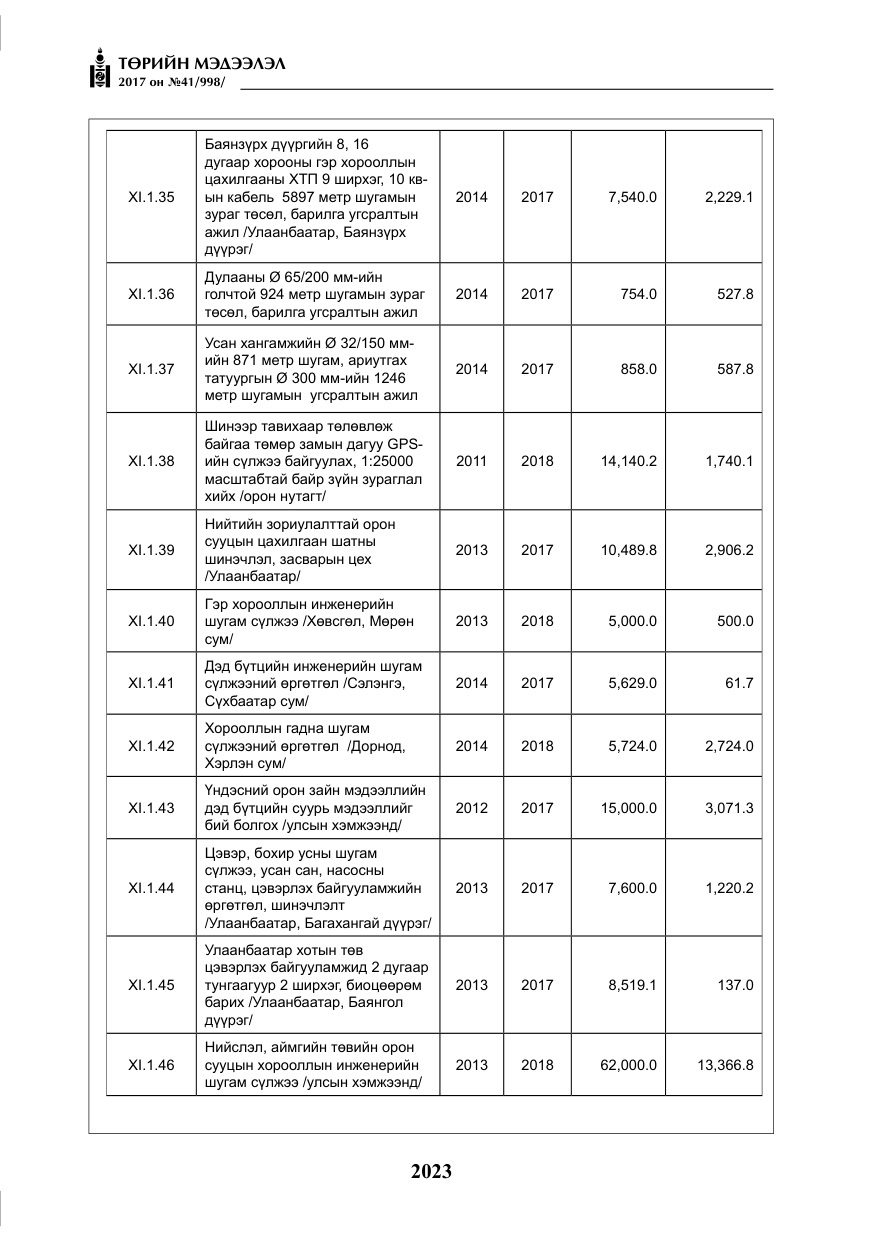 ТӨРИЙН МЭДЭЭЛЭЛ
2017 он №41/998/

| XI.1.35 | Баянзүрх дүүргийн 8, 16 дугаар хорооны гэр хорооллын цахилгааны ХТП 9 ширхэг, 10 кв-ын кабель 5897 метр шугамын зураг төсөл, барилга угсралтын ажил /Улаанбаатар, Баянзүрх дүүрэг/ | 2014 | 2017 | 7,540.0 | 2,229.1 |
|---|---|---|---|---|---|
| XI.1.36 | Дулааны Ø 65/200 мм-ийн голчтой 924 метр шугамын зураг төсөл, барилга угсралтын ажил | 2014 | 2017 | 754.0 | 527.8 |
| XI.1.37 | Усан хангамжийн Ø 32/150 мм-ийн 871 метр шугам, ариутгах татуургын Ø 300 мм-ийн 1246 метр шугамын угсралтын ажил | 2014 | 2017 | 858.0 | 587.8 |
| XI.1.38 | Шинээр тавихаар төлөвлөж байгаа төмөр замын дагуу GPS-ийн сүлжээ байгуулах, 1:25000 масштабтай байр зүйн зураглал хийх /орон нутагт/ | 2011 | 2018 | 14,140.2 | 1,740.1 |
| XI.1.39 | Нийтийн зориулалттай орон сууцын цахилгаан шатны шинэчлэл, засварын цех /Улаанбаатар/ | 2013 | 2017 | 10,489.8 | 2,906.2 |
| XI.1.40 | Гэр хорооллын инженерийн шугам сүлжээ /Хөвсгөл, Мөрөн сум/ | 2013 | 2018 | 5,000.0 | 500.0 |
| XI.1.41 | Дэд бүтцийн инженерийн шугам сүлжээний өргөтгөл /Сэлэнгэ, Сүхбаатар сум/ | 2014 | 2017 | 5,629.0 | 61.7 |
| XI.1.42 | Хорооллын гадна шугам сүлжээний өргөтгөл /Дорнод, Хэрлэн сум/ | 2014 | 2018 | 5,724.0 | 2,724.0 |
| XI.1.43 | Үндэсний орон зайн мэдээллийн дэд бүтцийн суурь мэдээллийг бий болгох /улсын хэмжээнд/ | 2012 | 2017 | 15,000.0 | 3,071.3 |
| XI.1.44 | Цэвэр, бохир усны шугам сүлжээ, усан сан, насосны станц, цэвэрлэх байгууламжийн өргөтгөл, шинэчлэлт /Улаанбаатар, Багахангай дүүрэг/ | 2013 | 2017 | 7,600.0 | 1,220.2 |
| XI.1.45 | Улаанбаатар хотын төв цэвэрлэх байгууламжид 2 дугаар тунгаагуур 2 ширхэг, биоцөөрөм барих /Улаанбаатар, Баянгол дүүрэг/ | 2013 | 2017 | 8,519.1 | 137.0 |
| XI.1.46 | Нийслэл, аймгийн төвийн орон сууцын хорооллын инженерийн шугам сүлжээ /улсын хэмжээнд/ | 2013 | 2018 | 62,000.0 | 13,366.8 |

2023